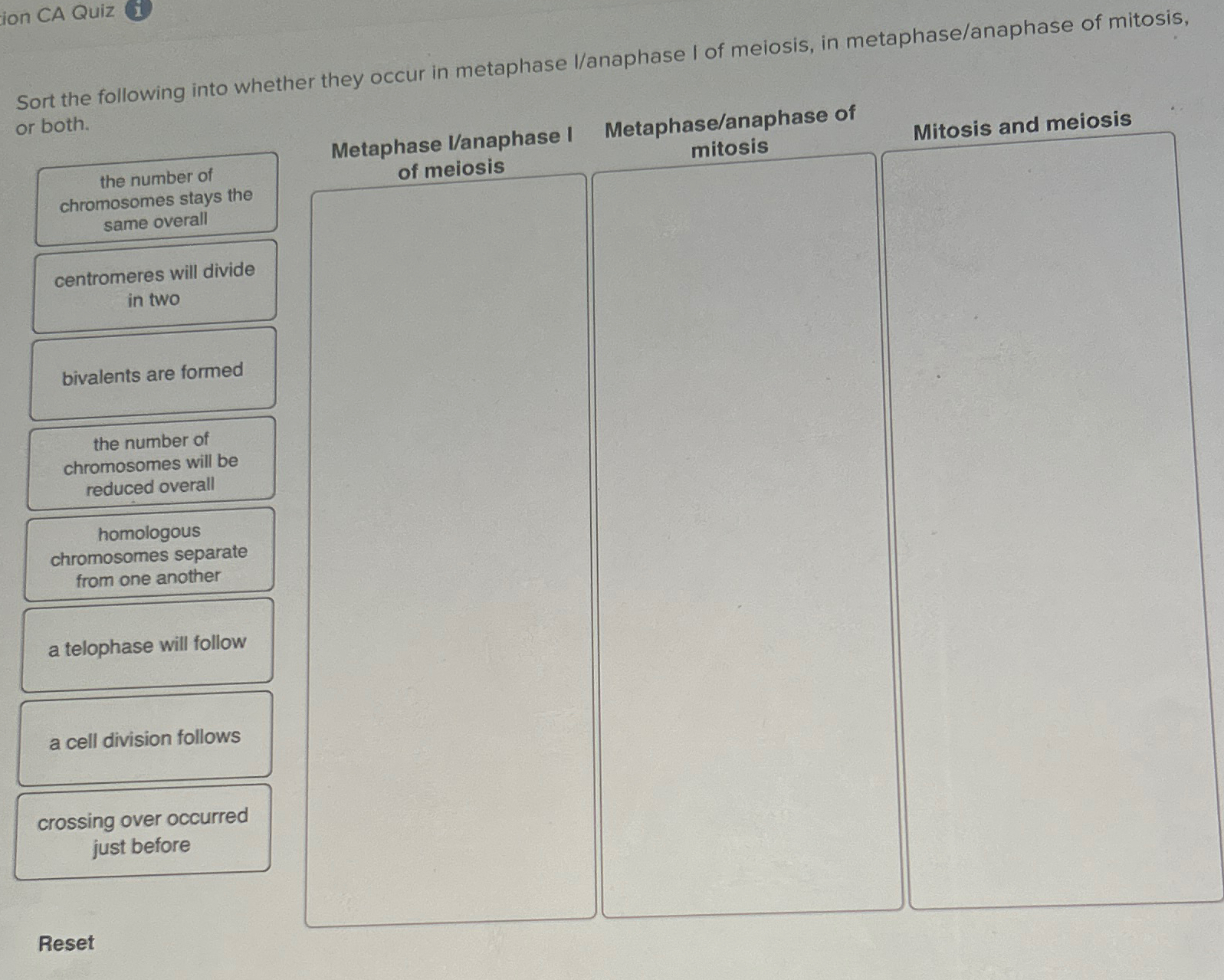 ion CA Quiz

Sort the following into whether they occur in metaphase I/anaphase I of meiosis, in metaphase/anaphase of mitosis, or both.

the number of chromosomes stays the same overall

centromeres will divide in two

bivalents are formed

the number of chromosomes will be reduced overall

homologous chromosomes separate from one another

a telophase will follow

a cell division follows

crossing over occurred just before

Metaphase I/anaphase I of meiosis

Metaphase/anaphase of mitosis

Mitosis and meiosis

Reset